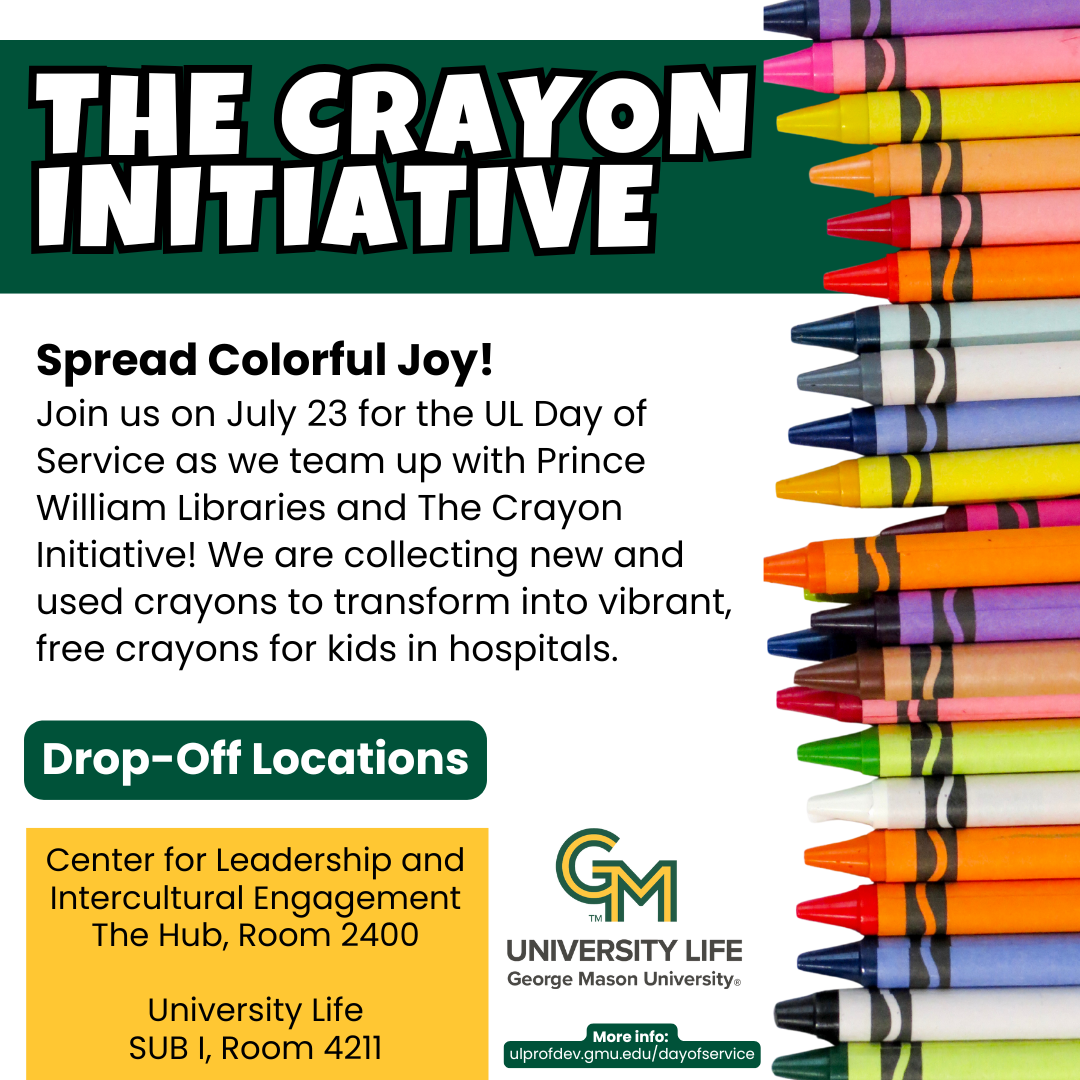 THE CRAYON INITIATIVE

Spread Colorful Joy!
Join us on July 23 for the UL Day of Service as we team up with Prince William Libraries and The Crayon Initiative! We are collecting new and used crayons to transform into vibrant, free crayons for kids in hospitals.

Drop-Off Locations

Center for Leadership and Intercultural Engagement
The Hub, Room 2400

University Life
SUB I, Room 4211

GM™
UNIVERSITY LIFE
George Mason University®

More info:
ulprofdev.gmu.edu/dayofservice